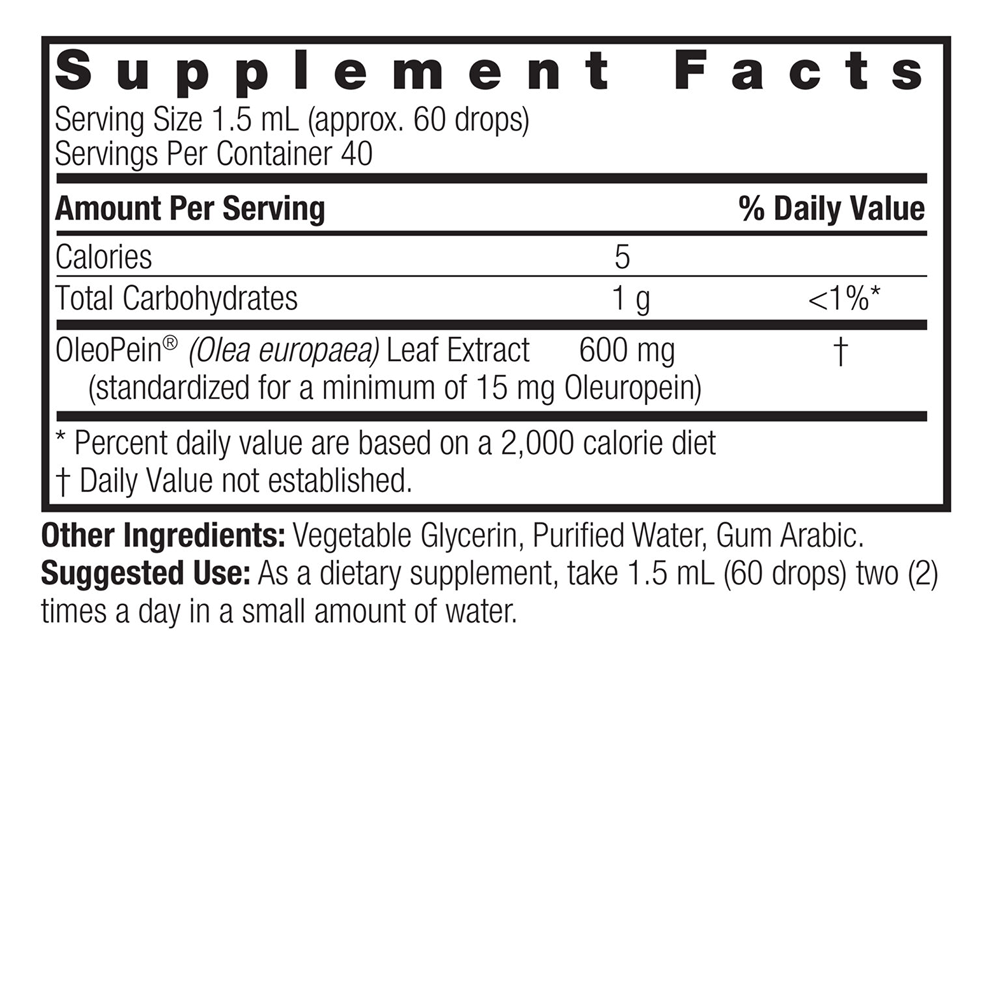 Supplement Facts
Serving Size 1.5 mL (approx. 60 drops)
Servings Per Container 40

| Amount Per Serving | | % Daily Value |
|---|---|---|
| Calories | 5 | |
| Total Carbohydrates | 1 g | <1%* |
| OleoPein® (Olea europaea) Leaf Extract (standardized for a minimum of 15 mg Oleuropein) | 600 mg | † |

* Percent daily value are based on a 2,000 calorie diet
† Daily Value not established.

Other Ingredients: Vegetable Glycerin, Purified Water, Gum Arabic.
Suggested Use: As a dietary supplement, take 1.5 mL (60 drops) two (2) times a day in a small amount of water.